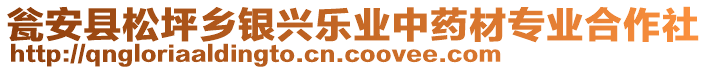 瓮安县松坪乡银兴乐业中药材专业合作社
http://qngloriaaldingto.cn.coovee.com